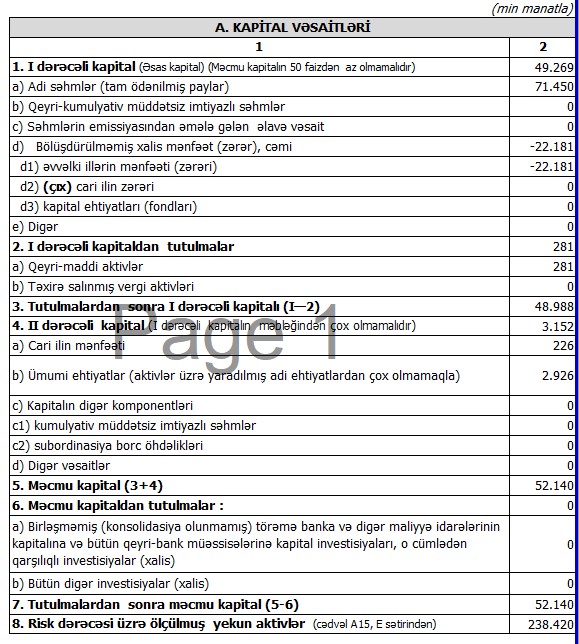 (min manatla)

| A. KAPİTAL VƏSAİTLƏRİ | |
|---|---|
| 1 | 2 |
| 1. I dərəcəli kapital (Əsas kapital) (Məcmu kapitalın 50 faizdən az olmamalıdır) | 49.269 |
| a) Adi səhmlər (tam ödənilmiş paylar) | 71.450 |
| b) Qeyri-kumulyativ müddətsiz imtiyazlı səhmlər | 0 |
| c) Səhmlərin emissiyasından əmələ gələn əlavə vəsait | 0 |
| d) Bölüşdürülməmiş xalis mənfəət (zərər), cəmi | -22.181 |
| d1) əvvəlki illərin mənfəəti (zərəri) | -22.181 |
| d2) (çıx) cari ilin zərəri | 0 |
| d3) kapital ehtiyatları (fondları) | 0 |
| e) Digər | 0 |
| 2. I dərəcəli kapitaldan tutulmalar | 281 |
| a) Qeyri-maddi aktivlər | 281 |
| b) Təxirə salınmış vergi aktivləri | 0 |
| 3. Tutulmalardan sonra I dərəcəli kapitalı (I—2) | 48.988 |
| 4. II dərəcəli kapital (I dərəcəli kapitalın məbləğindən çox olmamalıdır) | 3.152 |
| a) Cari ilin mənfəəti | 226 |
| b) Ümumi ehtiyatlar (aktivlər üzrə yaradılmış adi ehtiyatlardan çox olmamaqla) | 2.926 |
| c) Kapitalın digər komponentləri | 0 |
| c1) kumulyativ müddətsiz imtiyazlı səhmlər | 0 |
| c2) subordinasiya borc öhdəlikləri | 0 |
| d) Digər vəsaitlər | 0 |
| 5. Məcmu kapital (3+4) | 52.140 |
| 6. Məcmu kapitaldan tutulmalar : | 0 |
| a) Birləşməmiş (konsolidasiya olunmamış) törəmə banka və digər maliyyə idarələrinin kapitalına və bütün qeyri-bank müəssisələrinə kapital investisiyaları, o cümlədən qarşılıqlı investisiyalar (xalis) | 0 |
| b) Bütün digər investisiyalar (xalis) | 0 |
| 7. Tutulmalardan sonra məcmu kapital (5-6) | 52.140 |
| 8. Risk dərəcəsi üzrə ölçülmüş yekun aktivlər (cədvəl A15, E sətirindən) | 238.420 |

Page 1